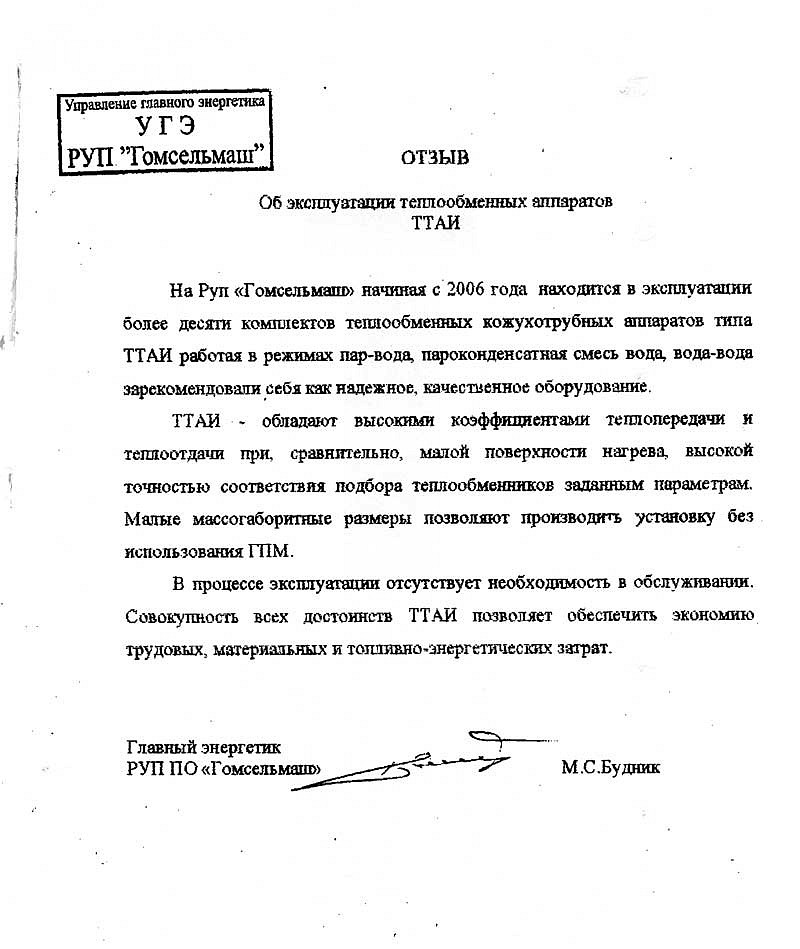 Управление главного энергетика
УГЭ
РУП "Гомсельмаш"

ОТЗЫВ

Об эксплуатации теплообменных аппаратов
ТТАИ

На Руп «Гомсельмаш» начиная с 2006 года находится в эксплуатации более десяти комплектов теплообменных кожухотрубных аппаратов типа ТТАИ работая в режимах пар-вода, пароконденсатная смесь вода, вода-вода зарекомендовали себя как надежное, качественное оборудование.

ТТАИ - обладают высокими коэффициентами теплопередачи и теплоотдачи при, сравнительно, малой поверхности нагрева, высокой точностью соответствия подбора теплообменников заданным параметрам. Малые массогаборитные размеры позволяют производить установку без использования ГПМ.

В процессе эксплуатации отсутствует необходимость в обслуживании. Совокупность всех достоинств ТТАИ позволяет обеспечить экономию трудовых, материальных и топливно-энергетических затрат.

Главный энергетик
РУП ПО «Гомсельмаш»

М.С.Будник